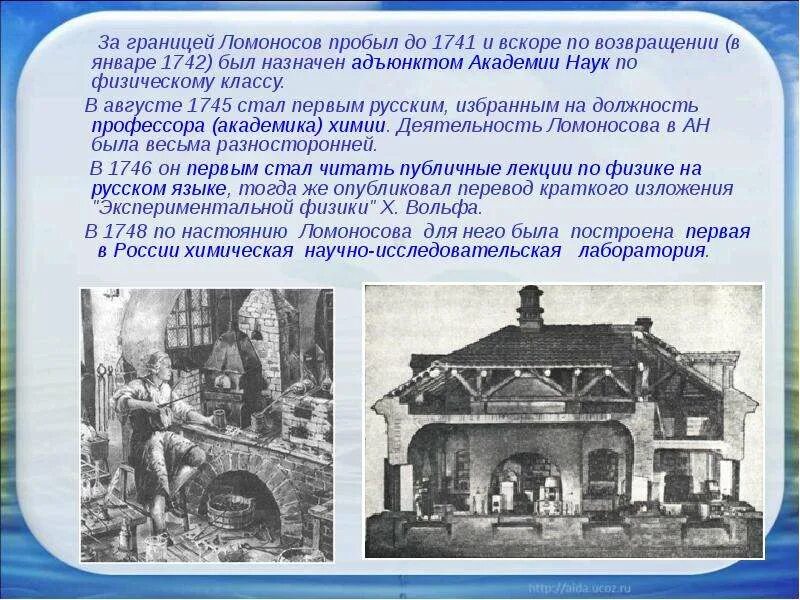 За границей Ломоносов пробыл до 1741 и вскоре по возвращении (в январе 1742) был назначен адъюнктом Академии Наук по физическому классу.

В августе 1745 стал первым русским, избранным на должность профессора (академика) химии. Деятельность Ломоносова в АН была весьма разносторонней.

В 1746 он первым стал читать публичные лекции по физике на русском языке, тогда же опубликовал перевод краткого изложения "Экспериментальной физики" Х. Вольфа.

В 1748 по настоянию Ломоносова для него была построена первая в России химическая научно-исследовательская лаборатория.

http://aida.ucoz.ru